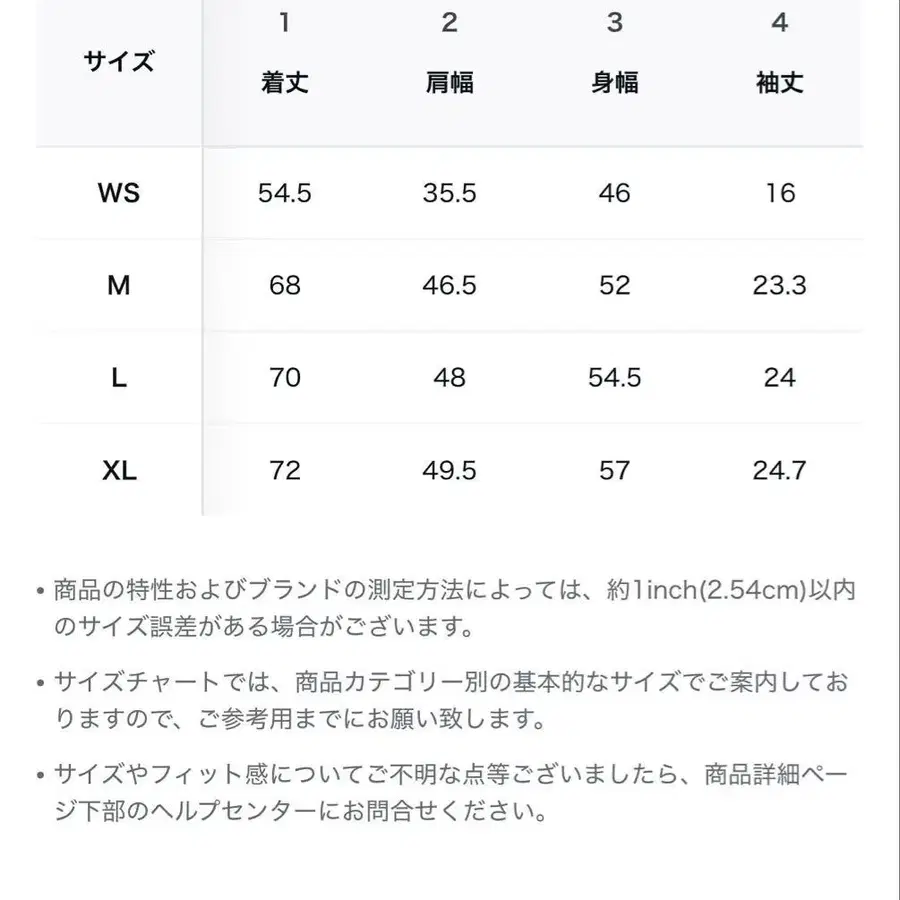 | サイズ | 1 着丈 | 2 肩幅 | 3 身幅 | 4 袖丈 |
|---|---|---|---|---|
| WS | 54.5 | 35.5 | 46 | 16 |
| M | 68 | 46.5 | 52 | 23.3 |
| L | 70 | 48 | 54.5 | 24 |
| XL | 72 | 49.5 | 57 | 24.7 |

• 商品の特性およびブランドの測定方法によっては、約1inch(2.54cm)以内のサイズ誤差がある場合がございます。

• サイズチャートでは、商品カテゴリー別の基本的なサイズでご案内しておりますので、ご参考用までにお願い致します。

• サイズやフィット感についてご不明な点等ございましたら、商品詳細ページ下部のヘルプセンターにお問合せください。